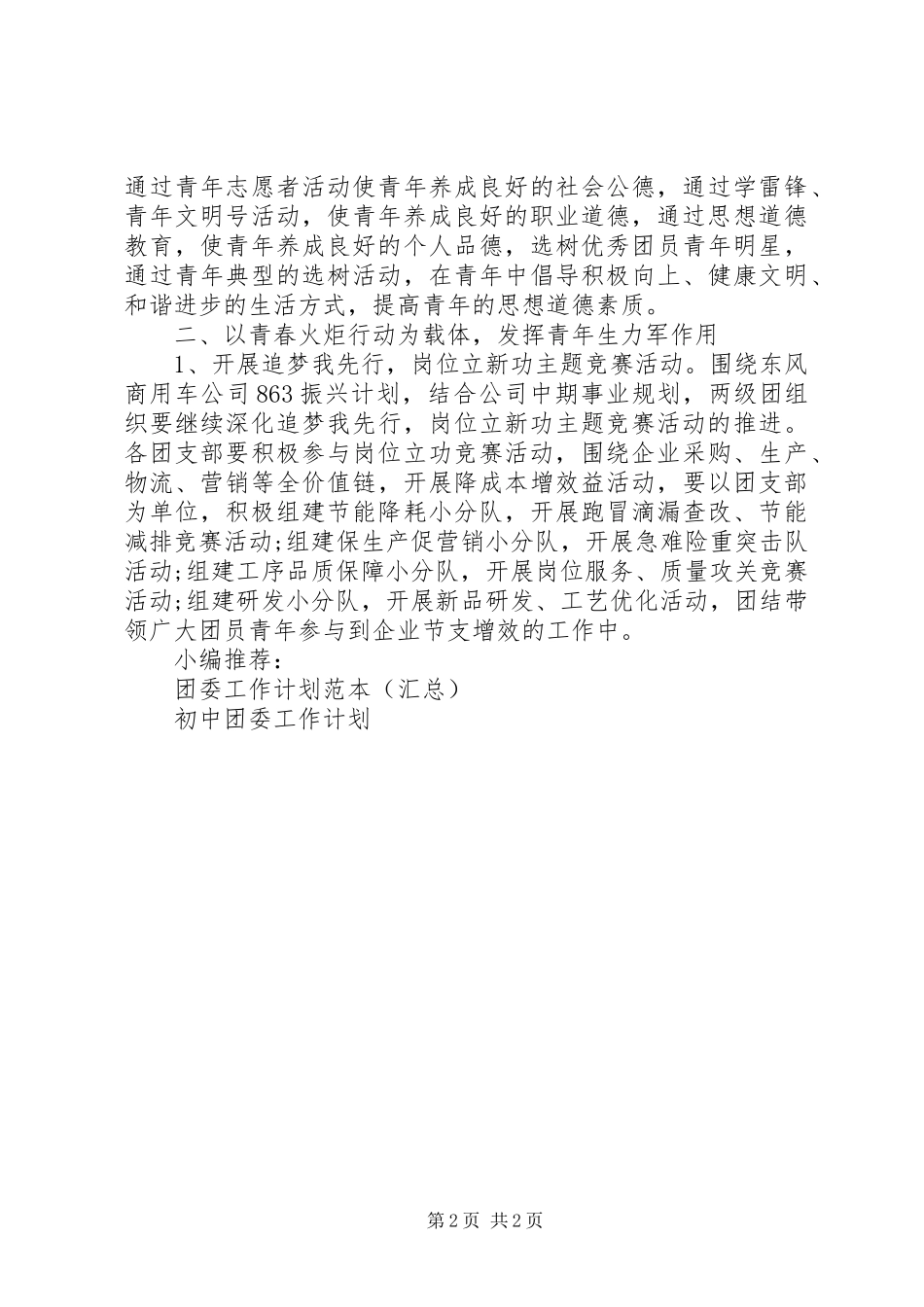 通过青年志愿者活动使青年养成良好的社会公德，通过学雷锋、青年文明号活动，使青年养成良好的职业道德，通过思想道德教育，使青年养成良好的个人品德，选树优秀团员青年明星，通过青年典型的选树活动，在青年中倡导积极向上、健康文明、和谐进步的生活方式，提高青年的思想道德素质。

二、以青春火炬行动为载体，发挥青年生力军作用

1、开展追梦我先行，岗位立新功主题竞赛活动。围绕东风商用车公司863振兴计划，结合公司中期事业规划，两级团组织要继续深化追梦我先行，岗位立新功主题竞赛活动的推进。各团支部要积极参与岗位立功竞赛活动，围绕企业采购、生产、物流、营销等全价值链，开展降成本增效益活动，要以团支部为单位，积极组建节能降耗小分队，开展跑冒滴漏查改、节能减排竞赛活动;组建保生产促营销小分队，开展急难险重突击队活动;组建工序品质保障小分队，开展岗位服务、质量攻关竞赛活动;组建研发小分队，开展新品研发、工艺优化活动，团结带领广大团员青年参与到企业节支增效的工作中。

小编推荐：

团委工作计划范本（汇总）

初中团委工作计划

第2页 共2页